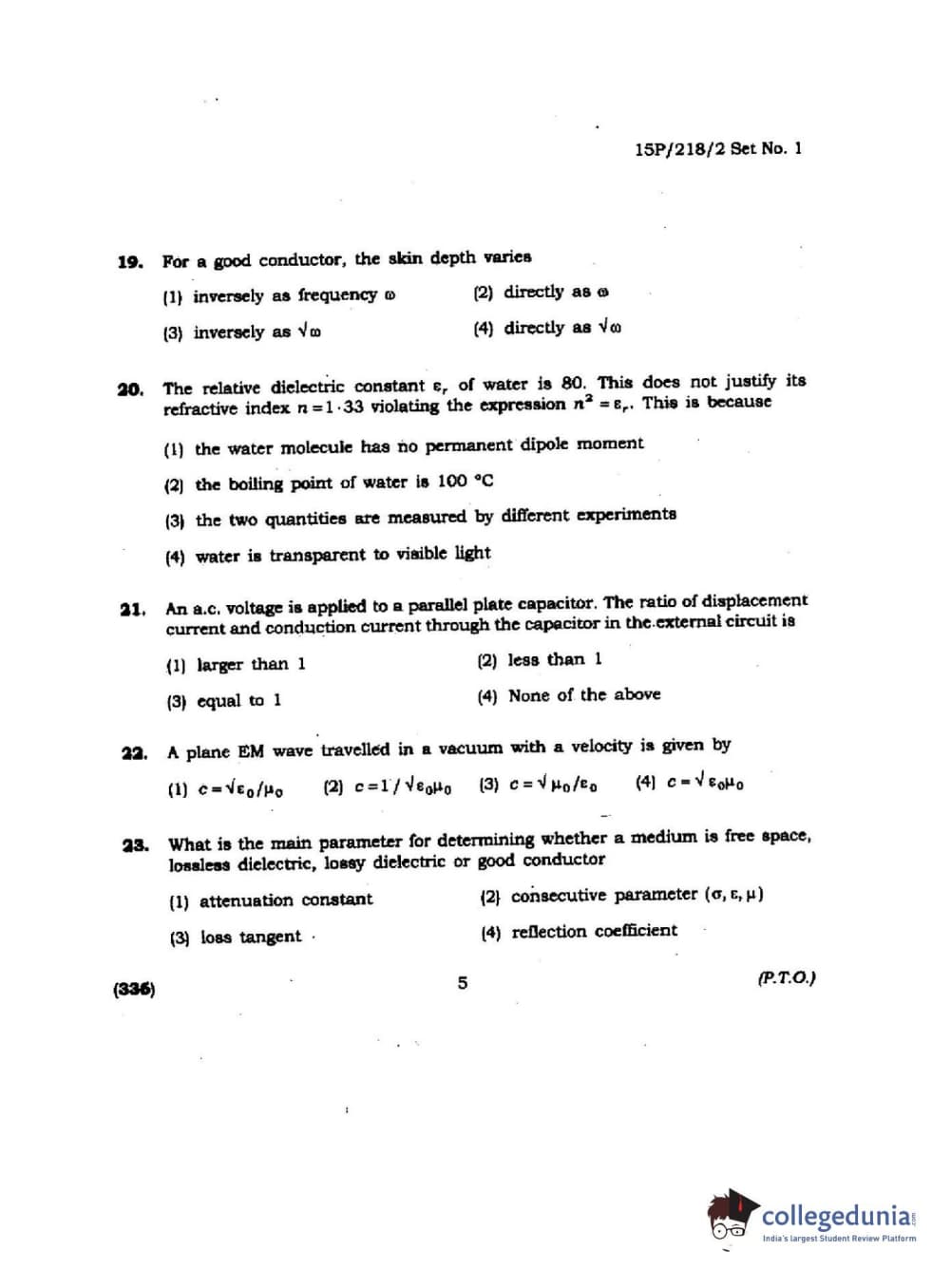 15P/218/2 Set No. 1

19. For a good conductor, the skin depth varies

(1) inversely as frequency $\omega$

(2) directly as $\omega$

(3) inversely as $\sqrt{\omega}$

(4) directly as $\sqrt{\omega}$

20. The relative dielectric constant $\varepsilon_r$ of water is 80. This does not justify its refractive index $n = 1 \cdot 33$ violating the expression $n^2 = \varepsilon_r$. This is because

(1) the water molecule has no permanent dipole moment

(2) the boiling point of water is 100 °C

(3) the two quantities are measured by different experiments

(4) water is transparent to visible light

21. An a.c. voltage is applied to a parallel plate capacitor. The ratio of displacement current and conduction current through the capacitor in the external circuit is

(1) larger than 1

(2) less than 1

(3) equal to 1

(4) None of the above

22. A plane EM wave travelled in a vacuum with a velocity is given by

(1) $c = \sqrt{\varepsilon_0 / \mu_0}$

(2) $c = 1 / \sqrt{\varepsilon_0 \mu_0}$

(3) $c = \sqrt{\mu_0 / \varepsilon_0}$

(4) $c = \sqrt{\varepsilon_0 \mu_0}$

23. What is the main parameter for determining whether a medium is free space, lossless dielectric, lossy dielectric or good conductor

(1) attenuation constant

(2) consecutive parameter $(\sigma, \varepsilon, \mu)$

(3) loss tangent

(4) reflection coefficient

(336)

5

(P.T.O.)

collegedunia
India's largest Student Review Platform